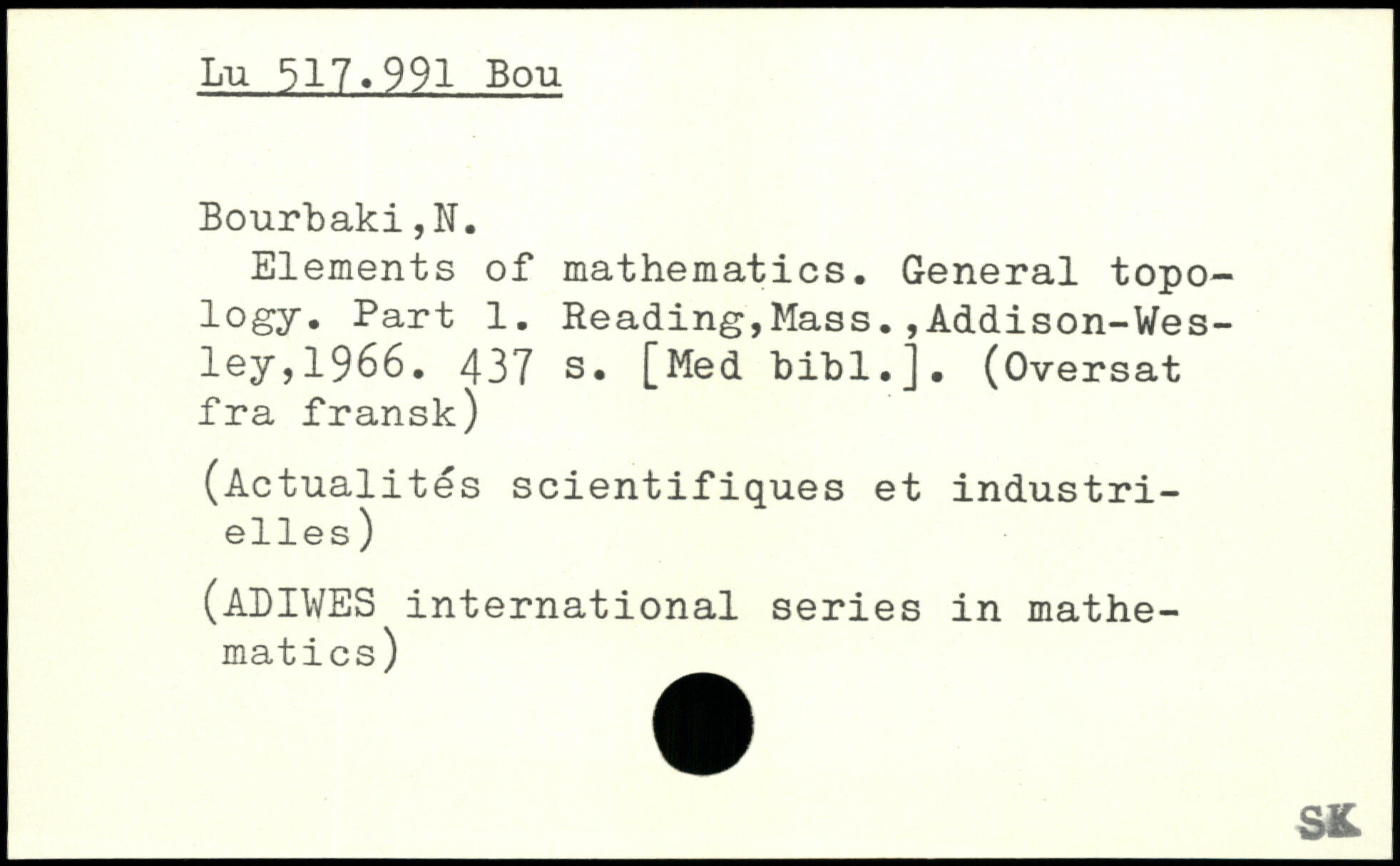 Lu 517.991 Bou

Bourbaki,N.

Elements of mathematics. General topology. Part 1. Reading,Mass.,Addison-Wesley,1966. 437 s. [Med bibl.]. (Oversat fra fransk)

(Actualités scientifiques et industrielles)

(ADIWES international series in mathematics)

SK